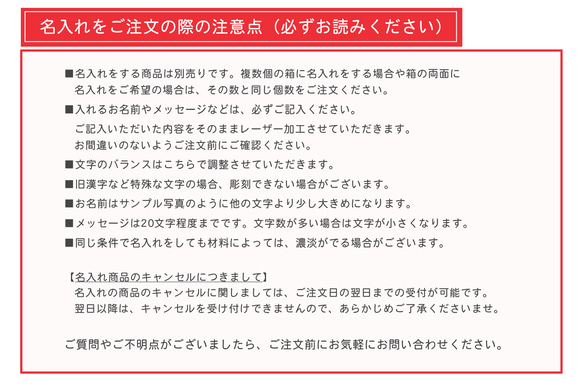 名入れをご注文の際の注意点（必ずお読みください）

■名入れをする商品は別売りです。複数個の箱に名入れをする場合や箱の両面に名入れをご希望の場合は、その数と同じ個数をご注文ください。

■入れるお名前やメッセージなどは、必ずご記入ください。
ご記入いただいた内容をそのままレーザー加工させていただきます。
お間違いのないようご注文前にご確認ください。

■文字のバランスはこちらで調整させていただきます。

■旧漢字など特殊な文字の場合、彫刻できない場合がございます。

■お名前はサンプル写真のように他の文字より少し大きめになります。

■メッセージは20文字程度までです。文字数が多い場合は文字が小さくなります。

■同じ条件で名入れをしても材料によっては、濃淡がでる場合がございます。

【名入れ商品のキャンセルにつきまして】
名入れの商品のキャンセルに関しましては、ご注文日の翌日までの受付が可能です。
翌日以降は、キャンセルを受け付けできませんので、あらかじめご了承くださいませ。

ご質問やご不明点がございましたら、ご注文前にお気軽にお問い合わせください。